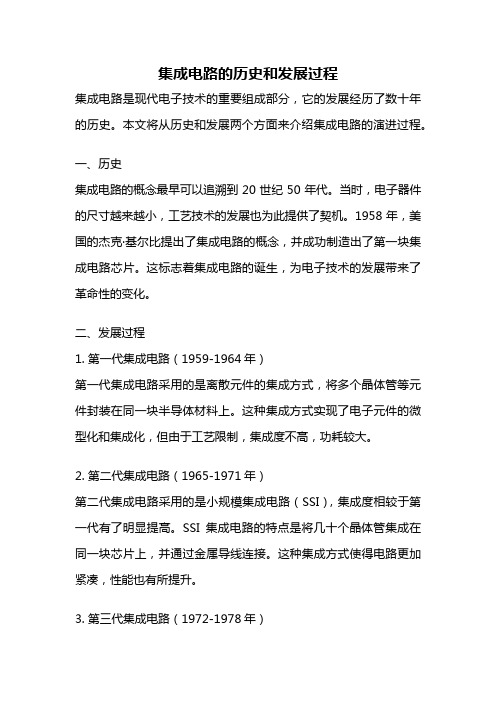 集成电路的历史和发展过程

集成电路是现代电子技术的重要组成部分，它的发展经历了数十年的历史。本文将从历史和发展两个方面来介绍集成电路的演进过程。

一、历史

集成电路的概念最早可以追溯到 20 世纪 50 年代。当时，电子器件的尺寸越来越小，工艺技术的发展也为此提供了契机。1958 年，美国的杰克·基尔比提出了集成电路的概念，并成功制造出了第一块集成电路芯片。这标志着集成电路的诞生，为电子技术的发展带来了革命性的变化。

二、发展过程

1. 第一代集成电路（1959-1964 年）

第一代集成电路采用的是离散元件的集成方式，将多个晶体管等元件封装在同一块半导体材料上。这种集成方式实现了电子元件的微型化和集成化，但由于工艺限制，集成度不高，功耗较大。

2. 第二代集成电路（1965-1971 年）

第二代集成电路采用的是小规模集成电路（SSI），集成度相较于第一代有了明显提高。SSI 集成电路的特点是将几十个晶体管集成在同一块芯片上，并通过金属导线连接。这种集成方式使得电路更加紧凑，性能也有所提升。

3. 第三代集成电路（1972-1978 年）